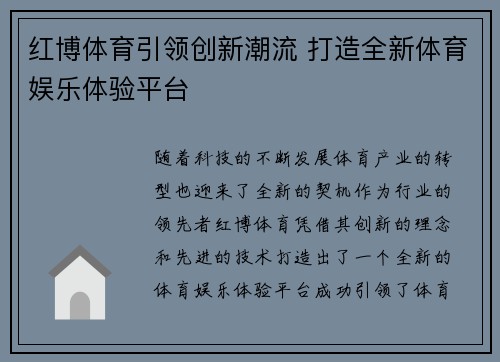 红博体育引领创新潮流 打造全新体育娱乐体验平台

随着科技的不断发展体育产业的转型也迎来了全新的契机作为行业的领先者红博体育凭借其创新的理念和先进的技术打造出了一个全新的体育娱乐体验平台成功引领了体育